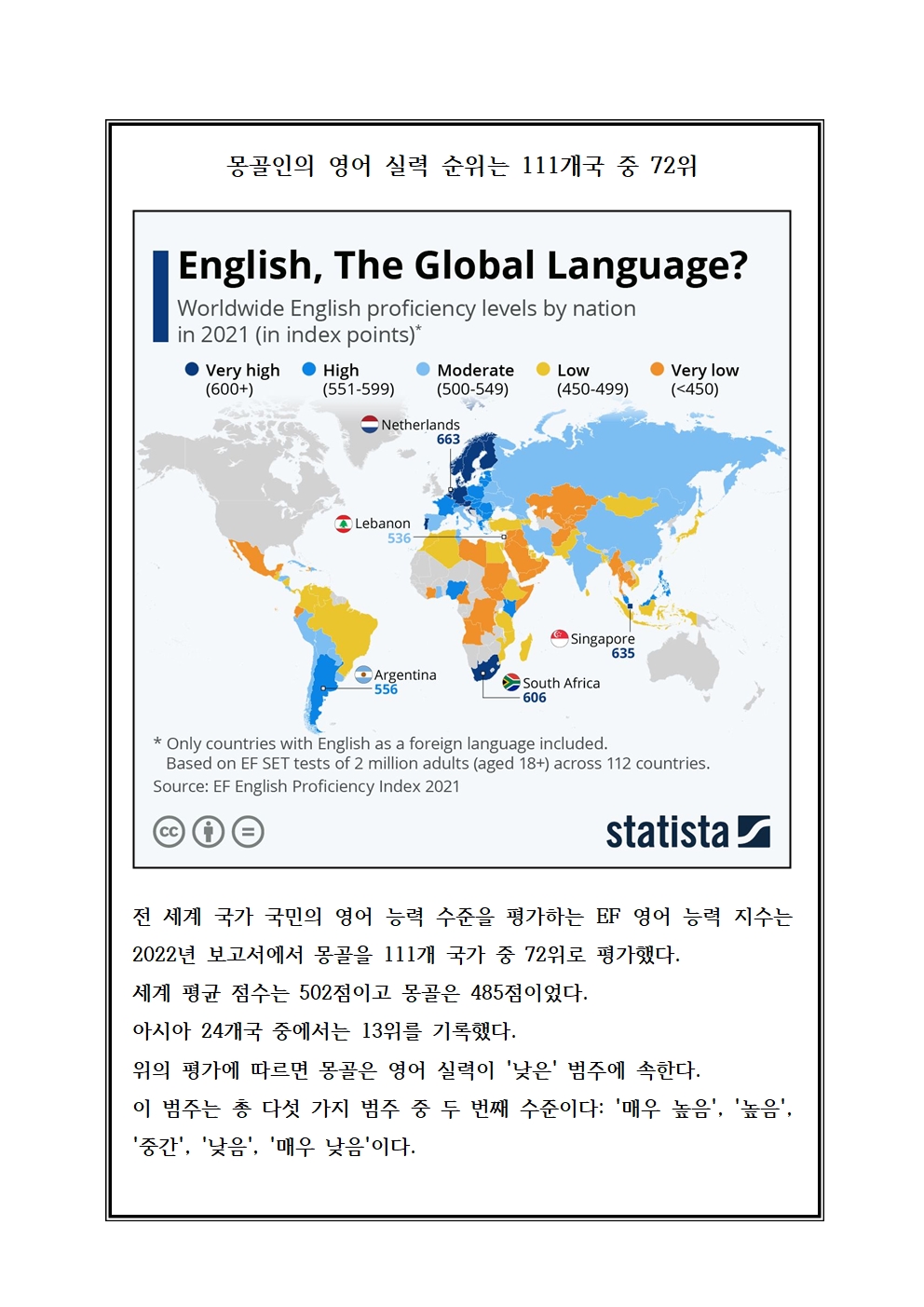 몽골인의 영어 실력 순위는 111개국 중 72위

English, The Global Language?

Worldwide English proficiency levels by nation in 2021 (in index points)*

Very high (600+)
High (551-599)
Moderate (500-549)
Low (450-499)
Very low (<450)

Netherlands 663
Lebanon 536
Singapore 635
Argentina 556
South Africa 606

* Only countries with English as a foreign language included. Based on EF SET tests of 2 million adults (aged 18+) across 112 countries.
Source: EF English Proficiency Index 2021

statista

전 세계 국가 국민의 영어 능력 수준을 평가하는 EF 영어 능력 지수는 2022년 보고서에서 몽골을 111개 국가 중 72위로 평가했다.
세계 평균 점수는 502점이고 몽골은 485점이었다.
아시아 24개국 중에서는 13위를 기록했다.
위의 평가에 따르면 몽골은 영어 실력이 '낮은' 범주에 속한다.
이 범주는 총 다섯 가지 범주 중 두 번째 수준이다: '매우 높음', '높음', '중간', '낮음', '매우 낮음'이다.